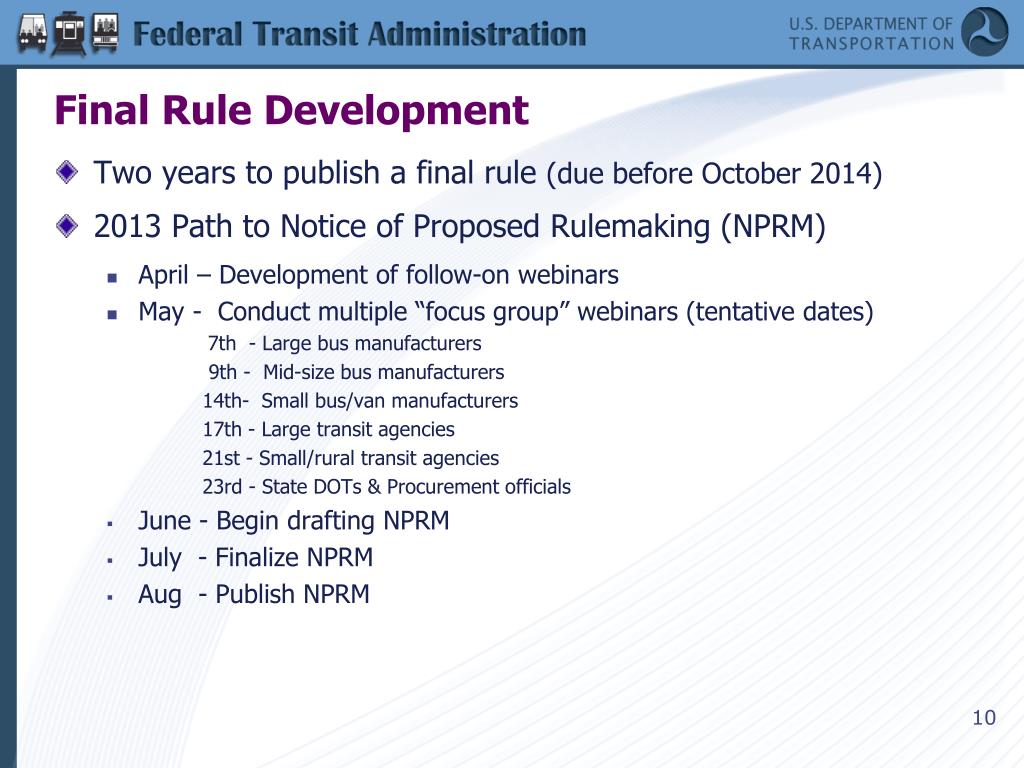 Federal Transit Administration

U.S. DEPARTMENT OF TRANSPORTATION

Final Rule Development

Two years to publish a final rule (due before October 2014)

2013 Path to Notice of Proposed Rulemaking (NPRM)

April – Development of follow-on webinars

May - Conduct multiple “focus group” webinars (tentative dates)

7th - Large bus manufacturers

9th - Mid-size bus manufacturers

14th- Small bus/van manufacturers

17th - Large transit agencies

21st - Small/rural transit agencies

23rd - State DOTs & Procurement officials

June - Begin drafting NPRM

July - Finalize NPRM

Aug - Publish NPRM

10